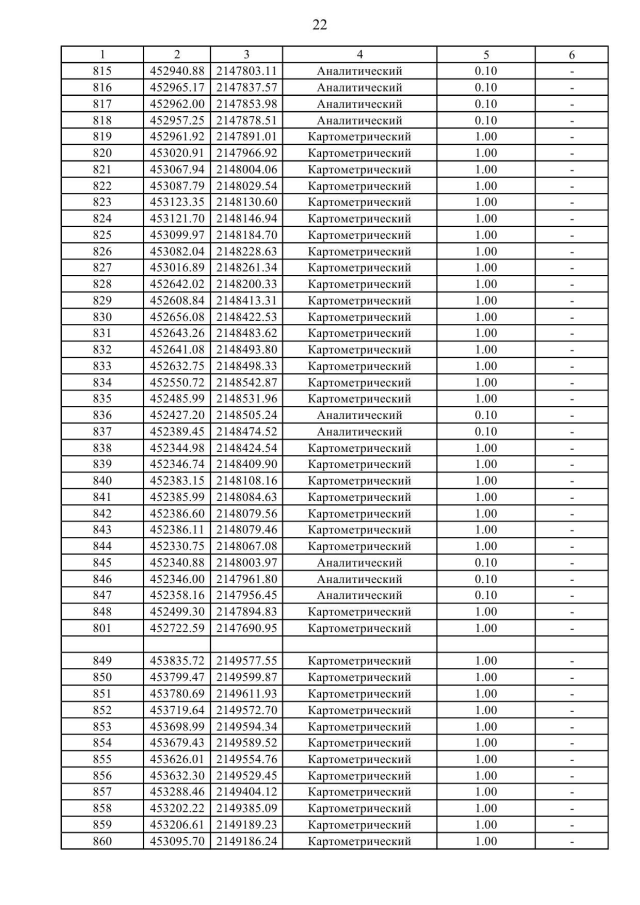 22

| 1 | 2 | 3 | 4 | 5 | 6 |
|---|---|---|---|---|---|
| 815 | 452940.88 | 2147803.11 | Аналитический | 0.10 | - |
| 816 | 452965.17 | 2147837.57 | Аналитический | 0.10 | - |
| 817 | 452962.00 | 2147853.98 | Аналитический | 0.10 | - |
| 818 | 452957.25 | 2147878.51 | Аналитический | 0.10 | - |
| 819 | 452961.92 | 2147891.01 | Картометрический | 1.00 | - |
| 820 | 453020.91 | 2147966.92 | Картометрический | 1.00 | - |
| 821 | 453067.94 | 2148004.06 | Картометрический | 1.00 | - |
| 822 | 453087.79 | 2148029.54 | Картометрический | 1.00 | - |
| 823 | 453123.35 | 2148130.60 | Картометрический | 1.00 | - |
| 824 | 453121.70 | 2148146.94 | Картометрический | 1.00 | - |
| 825 | 453099.97 | 2148184.70 | Картометрический | 1.00 | - |
| 826 | 453082.04 | 2148228.63 | Картометрический | 1.00 | - |
| 827 | 453016.89 | 2148261.34 | Картометрический | 1.00 | - |
| 828 | 452642.02 | 2148200.33 | Картометрический | 1.00 | - |
| 829 | 452608.84 | 2148413.31 | Картометрический | 1.00 | - |
| 830 | 452656.08 | 2148422.53 | Картометрический | 1.00 | - |
| 831 | 452643.26 | 2148483.62 | Картометрический | 1.00 | - |
| 832 | 452641.08 | 2148493.80 | Картометрический | 1.00 | - |
| 833 | 452632.75 | 2148498.33 | Картометрический | 1.00 | - |
| 834 | 452550.72 | 2148542.87 | Картометрический | 1.00 | - |
| 835 | 452485.99 | 2148531.96 | Картометрический | 1.00 | - |
| 836 | 452427.20 | 2148505.24 | Аналитический | 0.10 | - |
| 837 | 452389.45 | 2148474.52 | Аналитический | 0.10 | - |
| 838 | 452344.98 | 2148424.54 | Картометрический | 1.00 | - |
| 839 | 452346.74 | 2148409.90 | Картометрический | 1.00 | - |
| 840 | 452383.15 | 2148108.16 | Картометрический | 1.00 | - |
| 841 | 452385.99 | 2148084.63 | Картометрический | 1.00 | - |
| 842 | 452386.60 | 2148079.56 | Картометрический | 1.00 | - |
| 843 | 452386.11 | 2148079.46 | Картометрический | 1.00 | - |
| 844 | 452330.75 | 2148067.08 | Картометрический | 1.00 | - |
| 845 | 452340.88 | 2148003.97 | Аналитический | 0.10 | - |
| 846 | 452346.00 | 2147961.80 | Аналитический | 0.10 | - |
| 847 | 452358.16 | 2147956.45 | Аналитический | 0.10 | - |
| 848 | 452499.30 | 2147894.83 | Картометрический | 1.00 | - |
| 801 | 452722.59 | 2147690.95 | Картометрический | 1.00 | - |
| | | | | | |
| 849 | 453835.72 | 2149577.55 | Картометрический | 1.00 | - |
| 850 | 453799.47 | 2149599.87 | Картометрический | 1.00 | - |
| 851 | 453780.69 | 2149611.93 | Картометрический | 1.00 | - |
| 852 | 453719.64 | 2149572.70 | Картометрический | 1.00 | - |
| 853 | 453698.99 | 2149594.34 | Картометрический | 1.00 | - |
| 854 | 453679.43 | 2149589.52 | Картометрический | 1.00 | - |
| 855 | 453626.01 | 2149554.76 | Картометрический | 1.00 | - |
| 856 | 453632.30 | 2149529.45 | Картометрический | 1.00 | - |
| 857 | 453288.46 | 2149404.12 | Картометрический | 1.00 | - |
| 858 | 453202.22 | 2149385.09 | Картометрический | 1.00 | - |
| 859 | 453206.61 | 2149189.23 | Картометрический | 1.00 | - |
| 860 | 453095.70 | 2149186.24 | Картометрический | 1.00 | - |